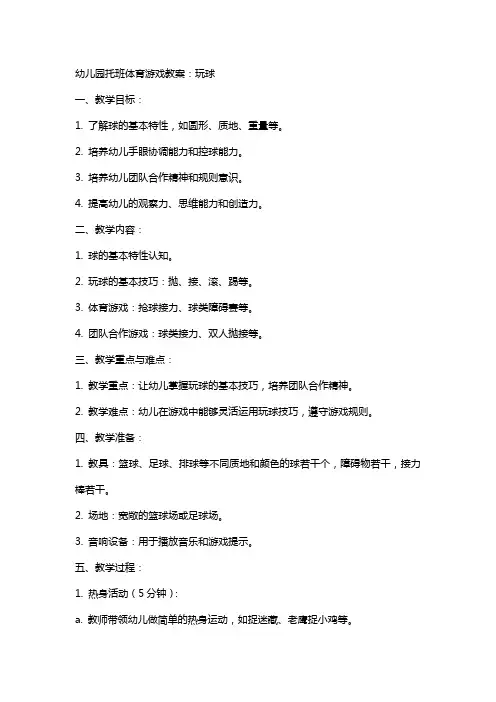 幼儿园托班体育游戏教案：玩球

一、教学目标：

1. 了解球的基本特性，如圆形、质地、重量等。

2. 培养幼儿手眼协调能力和控球能力。

3. 培养幼儿团队合作精神和规则意识。

4. 提高幼儿的观察力、思维能力和创造力。

二、教学内容：

1. 球的基本特性认知。

2. 玩球的基本技巧：抛、接、滚、踢等。

3. 体育游戏：抢球接力、球类障碍赛等。

4. 团队合作游戏：球类接力、双人抛接等。

三、教学重点与难点：

1. 教学重点：让幼儿掌握玩球的基本技巧，培养团队合作精神。

2. 教学难点：幼儿在游戏中能够灵活运用玩球技巧，遵守游戏规则。

四、教学准备：

1. 教具：篮球、足球、排球等不同质地和颜色的球若干个，障碍物若干，接力棒若干。

2. 场地：宽敞的篮球场或足球场。

3. 音响设备：用于播放音乐和游戏提示。

五、教学过程：

1. 热身活动（5分钟）：

a. 教师带领幼儿做简单的热身运动，如捉迷藏、老鹰捉小鸡等。